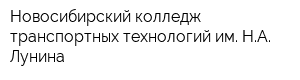 Новосибирский колледж транспортных технологий им. Н.А. Лунина